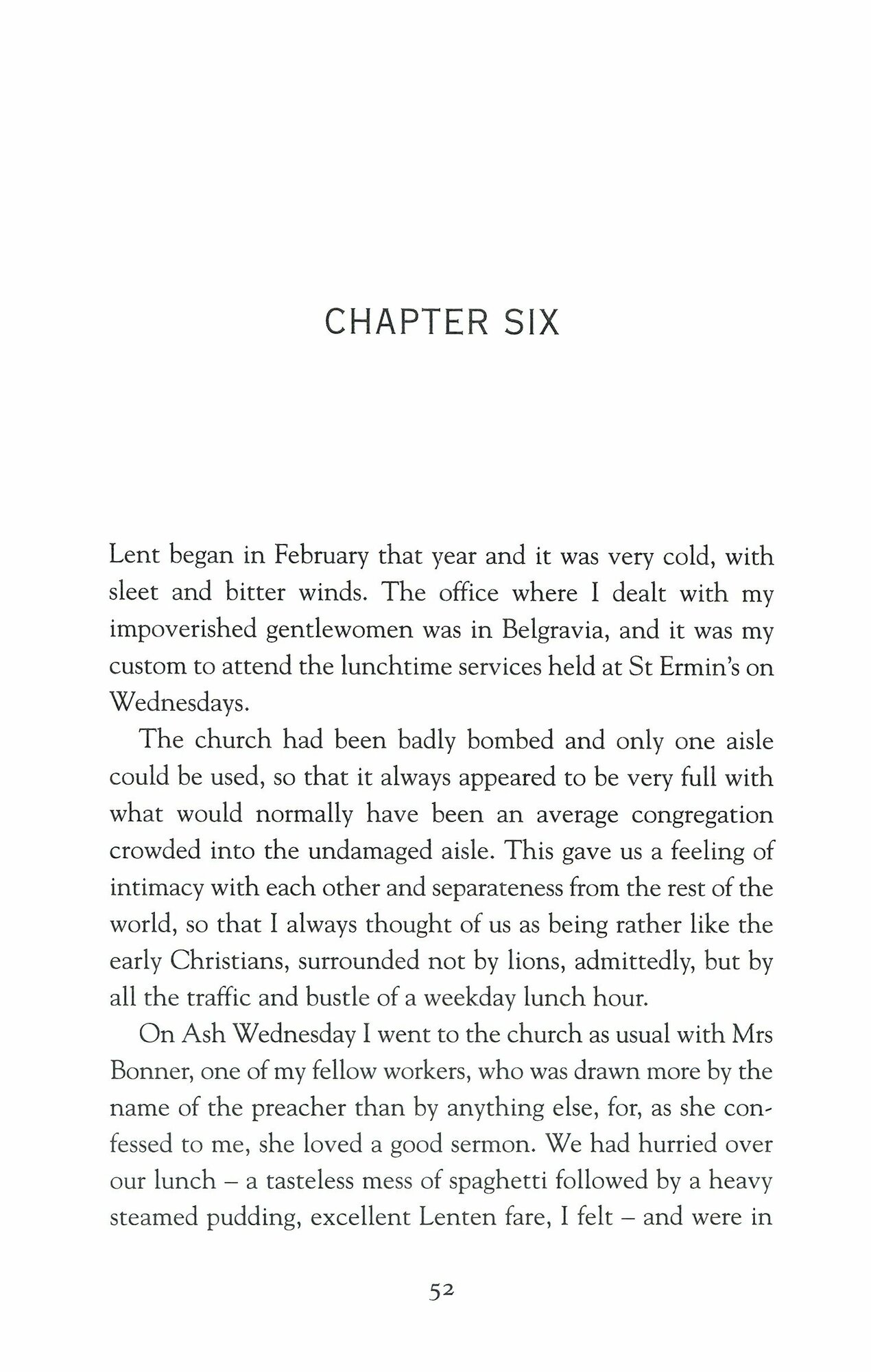 CHAPTER SIX

Lent began in February that year and it was very cold, with sleet and bitter winds. The office where I dealt with my impoverished gentlewomen was in Belgravia, and it was my custom to attend the lunchtime services held at St Ermin's on Wednesdays.

The church had been badly bombed and only one aisle could be used, so that it always appeared to be very full with what would normally have been an average congregation crowded into the undamaged aisle. This gave us a feeling of intimacy with each other and separateness from the rest of the world, so that I always thought of us as being rather like the early Christians, surrounded not by lions, admittedly, but by all the traffic and bustle of a weekday lunch hour.

On Ash Wednesday I went to the church as usual with Mrs Bonner, one of my fellow workers, who was drawn more by the name of the preacher than by anything else, for, as she confessed to me, she loved a good sermon. We had hurried over our lunch – a tasteless mess of spaghetti followed by a heavy steamed pudding, excellent Lenten fare, I felt – and were in

52